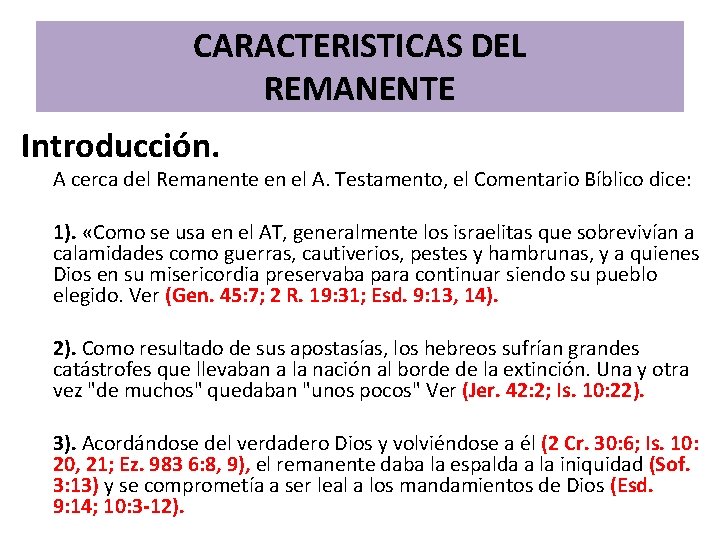 CARACTERISTICAS DEL REMANENTE

Introducción.

A cerca del Remanente en el A. Testamento, el Comentario Bíblico dice:

1). «Como se usa en el AT, generalmente los israelitas que sobrevivían a calamidades como guerras, cautiverios, pestes y hambrunas, y a quienes Dios en su misericordia preservaba para continuar siendo su pueblo elegido. Ver (Gen. 45:7; 2 R. 19:31; Esd. 9:13, 14).

2). Como resultado de sus apostasías, los hebreos sufrían grandes catástrofes que llevaban a la nación al borde de la extinción. Una y otra vez "de muchos" quedaban "unos pocos" Ver (Jer. 42:2; Is. 10:22).

3). Acordándose del verdadero Dios y volviéndose a él (2 Cr. 30:6; Is. 10: 20, 21; Ez. 983 6:8, 9), el remanente daba la espalda a la iniquidad (Sof. 3:13) y se comprometía a ser leal a los mandamientos de Dios (Esd. 9:14; 10:3-12).